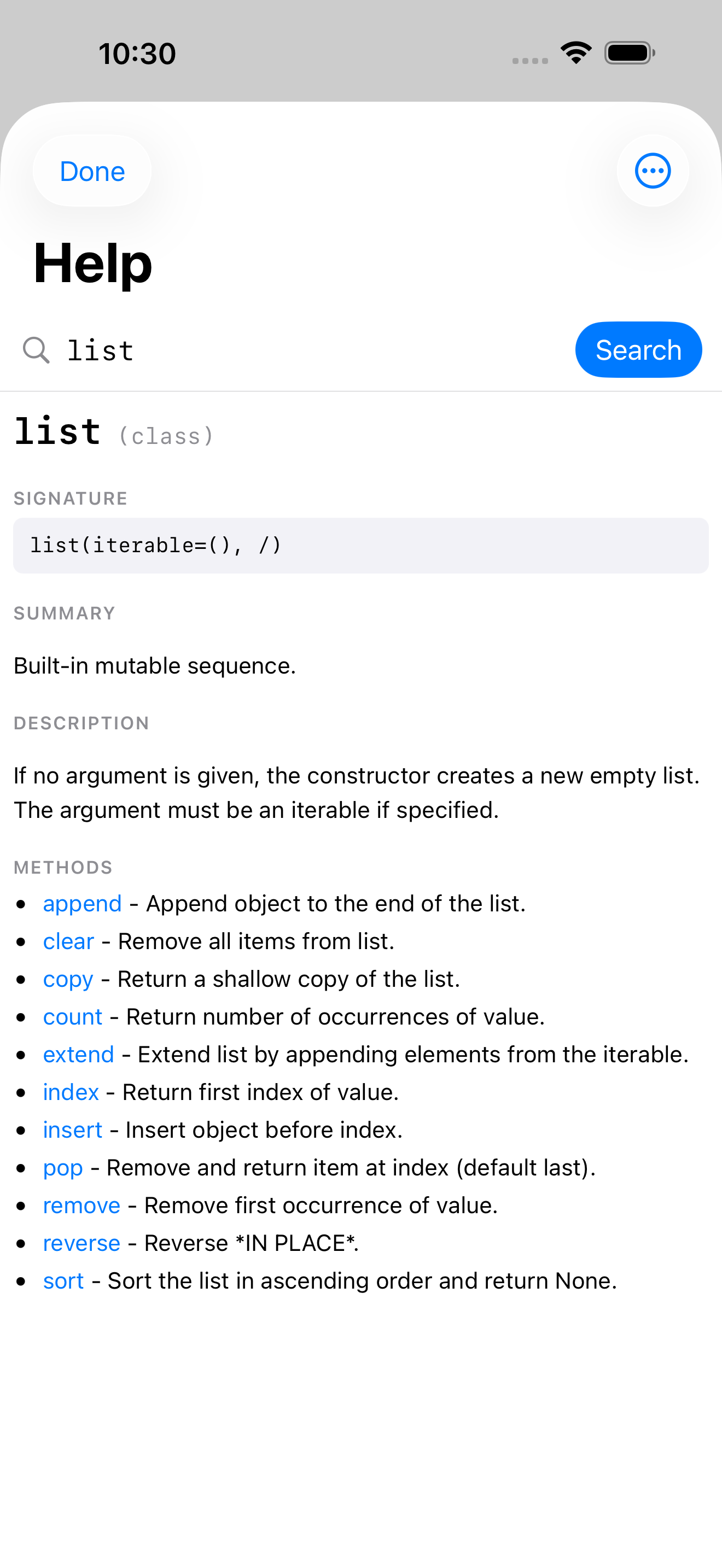 10:30

Done

Help

list

Search

list (class)

SIGNATURE

list(iterable=(), /)

SUMMARY

Built-in mutable sequence.

DESCRIPTION

If no argument is given, the constructor creates a new empty list. The argument must be an iterable if specified.

METHODS

- append - Append object to the end of the list.
- clear - Remove all items from list.
- copy - Return a shallow copy of the list.
- count - Return number of occurrences of value.
- extend - Extend list by appending elements from the iterable.
- index - Return first index of value.
- insert - Insert object before index.
- pop - Remove and return item at index (default last).
- remove - Remove first occurrence of value.
- reverse - Reverse *IN PLACE*.
- sort - Sort the list in ascending order and return None.